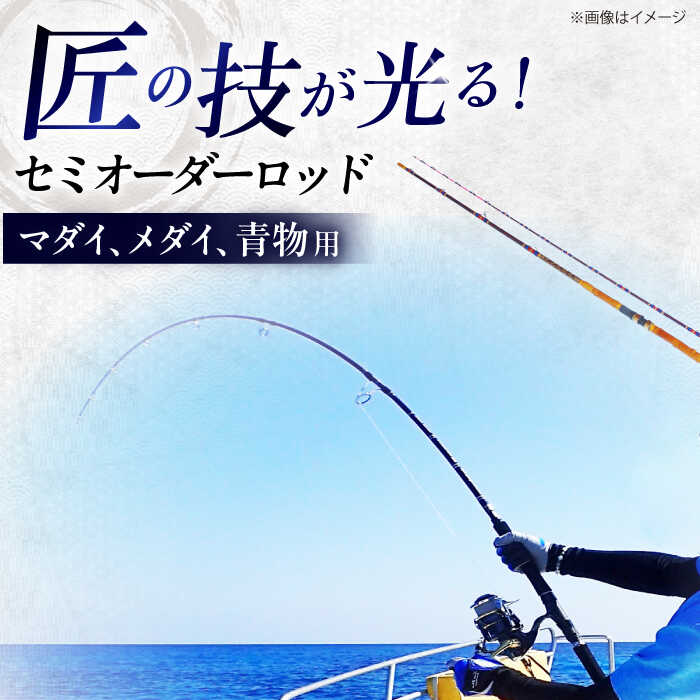 ※画像はイメージ

匠の技が光る！

セミオーダーロッド

マダイ、メダイ、青物用